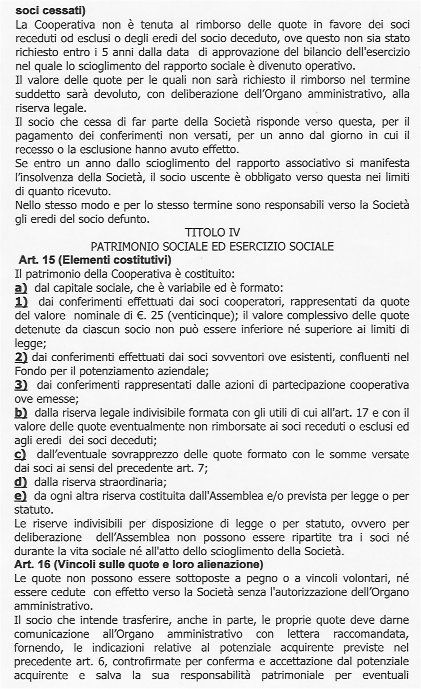 soci cessati)
La Cooperativa non è tenuta al rimborso delle quote in favore dei soci receduti od esclusi o degli eredi del socio deceduto, ove questo non sia stato richiesto entro i 5 anni dalla data di approvazione del bilancio dell'esercizio nel quale lo scioglimento del rapporto sociale è divenuto operativo.
Il valore delle quote per le quali non sarà richiesto il rimborso nel termine suddetto sarà devoluto, con deliberazione dell'Organo amministrativo, alla riserva legale.
Il socio che cessa di far parte della Società risponde verso questa, per il pagamento dei conferimenti non versati, per un anno dal giorno in cui il recesso o la esclusione hanno avuto effetto.
Se entro un anno dallo scioglimento del rapporto associativo si manifesta l'insolvenza della Società, il socio uscente è obbligato verso questa nei limiti di quanto ricevuto.
Nello stesso modo e per lo stesso termine sono responsabili verso la Società gli eredi del socio defunto.

TITOLO IV
PATRIMONIO SOCIALE ED ESERCIZIO SOCIALE

Art. 15 (Elementi costitutivi)
Il patrimonio della Cooperativa è costituito:
a) dal capitale sociale, che è variabile ed è formato:
1) dai conferimenti effettuati dai soci cooperatori, rappresentati da quote del valore nominale di €. 25 (venticinque); il valore complessivo delle quote detenute da ciascun socio non può essere inferiore né superiore ai limiti di legge;
2) dai conferimenti effettuati dai soci sovventori ove esistenti, confluenti nel Fondo per il potenziamento aziendale;
3) dai conferimenti rappresentati dalle azioni di partecipazione cooperativa ove emesse;
b) dalla riserva legale indivisibile formata con gli utili di cui all'art. 17 e con il valore delle quote eventualmente non rimborsate ai soci receduti o esclusi ed agli eredi dei soci deceduti;
c) dall'eventuale sovrapprezzo delle quote formato con le somme versate dai soci ai sensi del precedente art. 7;
d) dalla riserva straordinaria;
e) da ogni altra riserva costituita dall'Assemblea e/o prevista per legge o per statuto.
Le riserve indivisibili per disposizione di legge o per statuto, ovvero per deliberazione dell'Assemblea non possono essere ripartite tra i soci né durante la vita sociale né all'atto dello scioglimento della Società.

Art. 16 (Vincoli sulle quote e loro alienazione)
Le quote non possono essere sottoposte a pegno o a vincoli volontari, né essere cedute con effetto verso la Società senza l'autorizzazione dell'Organo amministrativo.
Il socio che intende trasferire, anche in parte, le proprie quote deve darne comunicazione all'Organo amministrativo con lettera raccomandata, fornendo, le indicazioni relative al potenziale acquirente previste nel precedente art. 6, controfirmate per conferma e accettazione dal potenziale acquirente e salva la sua responsabilità patrimoniale per eventuali